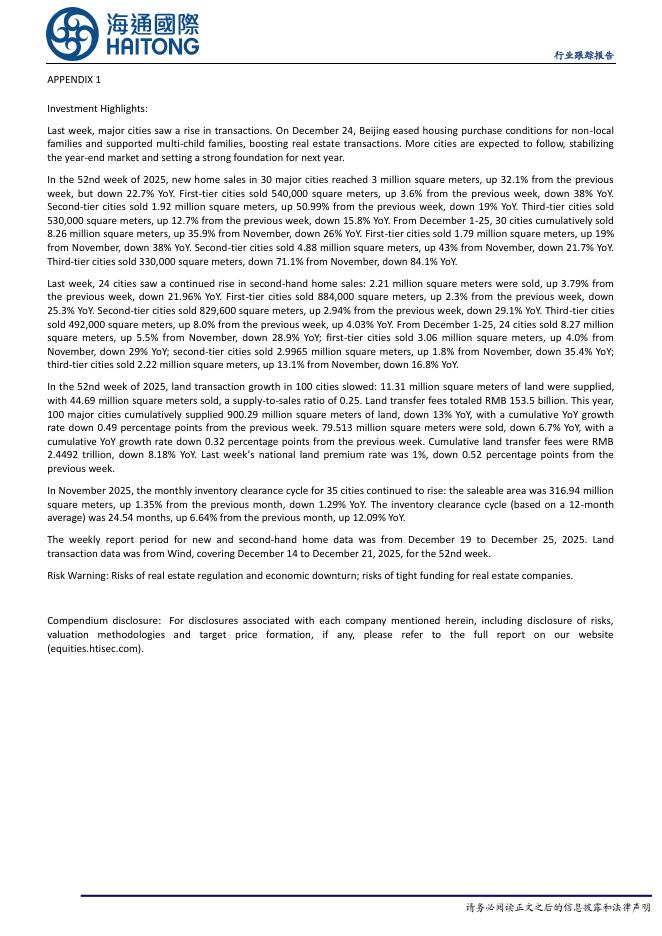 海通國際
HAITONG

行业跟踪报告

APPENDIX 1

Investment Highlights:

Last week, major cities saw a rise in transactions. On December 24, Beijing eased housing purchase conditions for non-local families and supported multi-child families, boosting real estate transactions. More cities are expected to follow, stabilizing the year-end market and setting a strong foundation for next year.

In the 52nd week of 2025, new home sales in 30 major cities reached 3 million square meters, up 32.1% from the previous week, but down 22.7% YoY. First-tier cities sold 540,000 square meters, up 3.6% from the previous week, down 38% YoY. Second-tier cities sold 1.92 million square meters, up 50.99% from the previous week, down 19% YoY. Third-tier cities sold 530,000 square meters, up 12.7% from the previous week, down 15.8% YoY. From December 1-25, 30 cities cumulatively sold 8.26 million square meters, up 35.9% from November, down 26% YoY. First-tier cities sold 1.79 million square meters, up 19% from November, down 38% YoY. Second-tier cities sold 4.88 million square meters, up 43% from November, down 21.7% YoY. Third-tier cities sold 330,000 square meters, down 71.1% from November, down 84.1% YoY.

Last week, 24 cities saw a continued rise in second-hand home sales: 2.21 million square meters were sold, up 3.79% from the previous week, down 21.96% YoY. First-tier cities sold 884,000 square meters, up 2.3% from the previous week, down 25.3% YoY. Second-tier cities sold 829,600 square meters, up 2.94% from the previous week, down 29.1% YoY. Third-tier cities sold 492,000 square meters, up 8.0% from the previous week, up 4.03% YoY. From December 1-25, 24 cities sold 8.27 million square meters, up 5.5% from November, down 28.9% YoY; first-tier cities sold 3.06 million square meters, up 4.0% from November, down 29% YoY; second-tier cities sold 2.9965 million square meters, up 1.8% from November, down 35.4% YoY; third-tier cities sold 2.22 million square meters, up 13.1% from November, down 16.8% YoY.

In the 52nd week of 2025, land transaction growth in 100 cities slowed: 11.31 million square meters of land were supplied, with 44.69 million square meters sold, a supply-to-sales ratio of 0.25. Land transfer fees totaled RMB 153.5 billion. This year, 100 major cities cumulatively supplied 900.29 million square meters of land, down 13% YoY, with a cumulative YoY growth rate down 0.49 percentage points from the previous week. 79.513 million square meters were sold, down 6.7% YoY, with a cumulative YoY growth rate down 0.32 percentage points from the previous week. Cumulative land transfer fees were RMB 2.4492 trillion, down 8.18% YoY. Last week's national land premium rate was 1%, down 0.52 percentage points from the previous week.

In November 2025, the monthly inventory clearance cycle for 35 cities continued to rise: the saleable area was 316.94 million square meters, up 1.35% from the previous month, down 1.29% YoY. The inventory clearance cycle (based on a 12-month average) was 24.54 months, up 6.64% from the previous month, up 12.09% YoY.

The weekly report period for new and second-hand home data was from December 19 to December 25, 2025. Land transaction data was from Wind, covering December 14 to December 21, 2025, for the 52nd week.

Risk Warning: Risks of real estate regulation and economic downturn; risks of tight funding for real estate companies.

Compendium disclosure: For disclosures associated with each company mentioned herein, including disclosure of risks, valuation methodologies and target price formation, if any, please refer to the full report on our website (equities.htisec.com).

请务必阅读正文之后的信息披露和法律声明